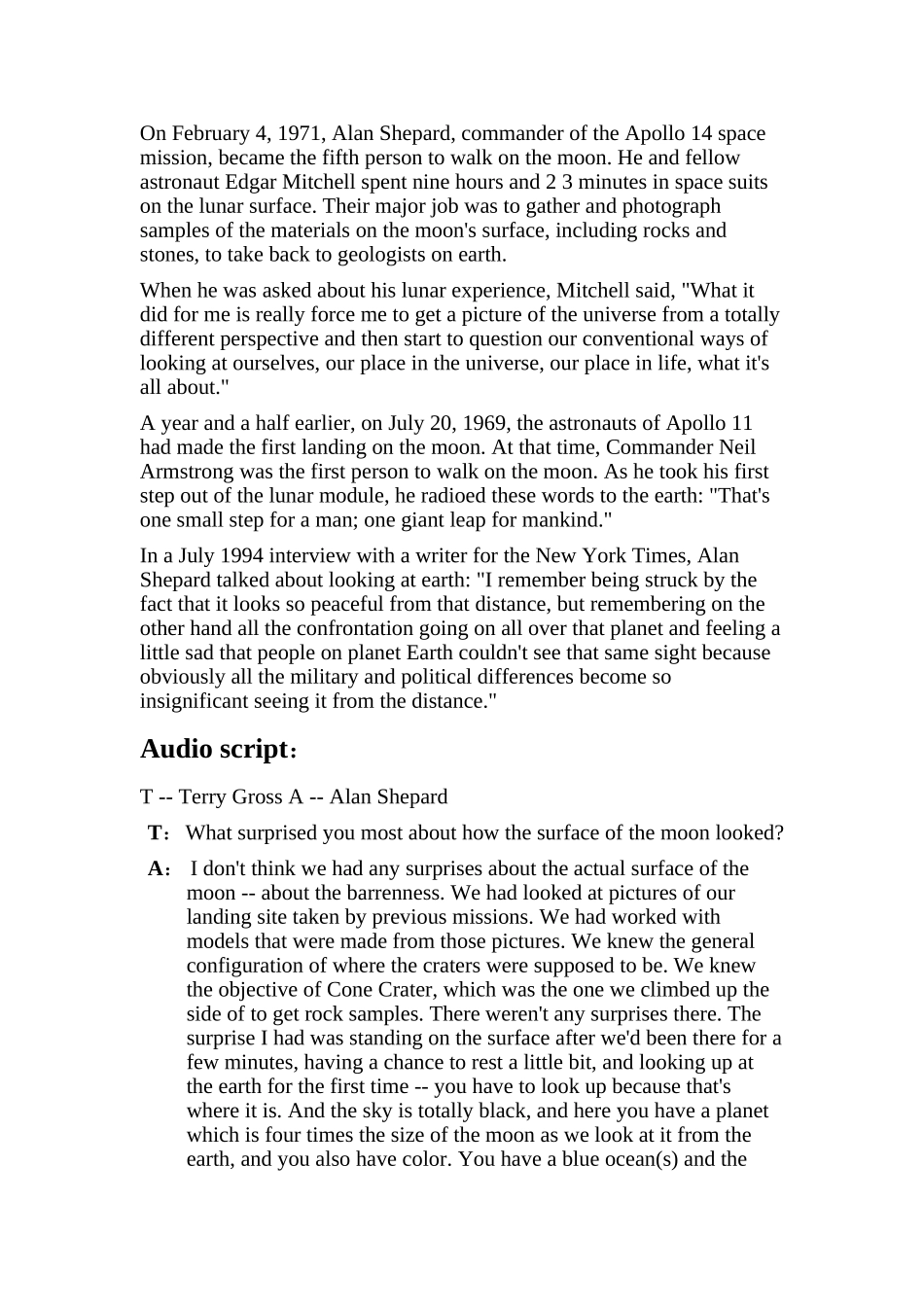 On February 4, 1971, Alan Shepard, commander of the Apollo 14 space mission, became the fifth person to walk on the moon. He and fellow astronaut Edgar Mitchell spent nine hours and 2 3 minutes in space suits on the lunar surface. Their major job was to gather and photograph samples of the materials on the moon's surface, including rocks and stones, to take back to geologists on earth.

When he was asked about his lunar experience, Mitchell said, "What it did for me is really force me to get a picture of the universe from a totally different perspective and then start to question our conventional ways of looking at ourselves, our place in the universe, our place in life, what it's all about."

A year and a half earlier, on July 20, 1969, the astronauts of Apollo 11 had made the first landing on the moon. At that time, Commander Neil Armstrong was the first person to walk on the moon. As he took his first step out of the lunar module, he radioed these words to the earth: "That's one small step for a man; one giant leap for mankind."

In a July 1994 interview with a writer for the New York Times, Alan Shepard talked about looking at earth: "I remember being struck by the fact that it looks so peaceful from that distance, but remembering on the other hand all the confrontation going on all over that planet and feeling a little sad that people on planet Earth couldn't see that same sight because obviously all the military and political differences become so insignificant seeing it from the distance."

Audio script:

T -- Terry Gross A -- Alan Shepard

T: What surprised you most about how the surface of the moon looked?

A: I don't think we had any surprises about the actual surface of the moon -- about the barrenness. We had looked at pictures of our landing site taken by previous missions. We had worked with models that were made from those pictures. We knew the general configuration of where the craters were supposed to be. We knew the objective of Cone Crater, which was the one we climbed up the side of to get rock samples. There weren't any surprises there. The surprise I had was standing on the surface after we'd been there for a few minutes, having a chance to rest a little bit, and looking up at the earth for the first time -- you have to look up because that's where it is. And the sky is totally black, and here you have a planet which is four times the size of the moon as we look at it from the earth, and you also have color. You have a blue ocean(s) and the